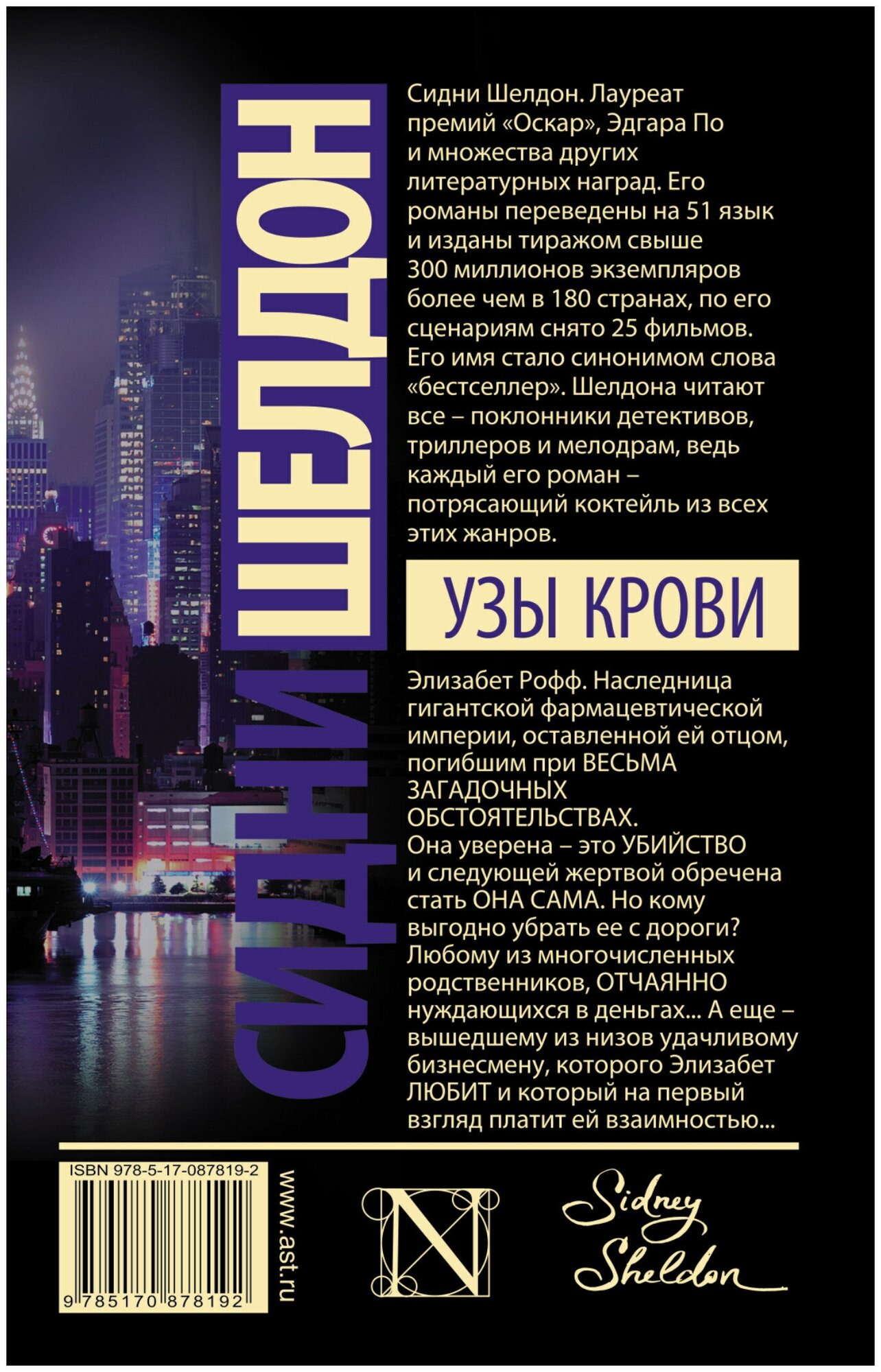 СИДНИ ШЕЛДОН

Сидни Шелдон. Лауреат премий «Оскар», Эдгара По и множества других литературных наград. Его романы переведены на 51 язык и изданы тиражом свыше 300 миллионов экземпляров более чем в 180 странах, по его сценариям снято 25 фильмов. Его имя стало синонимом слова «бестселлер». Шелдона читают все – поклонники детективов, триллеров и мелодрам, ведь каждый его роман – потрясающий коктейль из всех этих жанров.

УЗЫ КРОВИ

Элизабет Рофф. Наследница гигантской фармацевтической империи, оставленной ей отцом, погибшим при ВЕСЬМА ЗАГАДОЧНЫХ ОБСТОЯТЕЛЬСТВАХ. Она уверена – это УБИЙСТВО и следующей жертвой обречена стать ОНА САМА. Но кому выгодно убрать ее с дороги? Любому из многочисленных родственников, ОТЧАЯННО нуждающихся в деньгах... А еще – вышедшему из низов удачливому бизнесмену, которого Элизабет ЛЮБИТ и который на первый взгляд платит ей взаимностью...

ISBN 978-5-17-087819-2

9 785170 878192

www.ast.ru

N

Sidney Sheldon